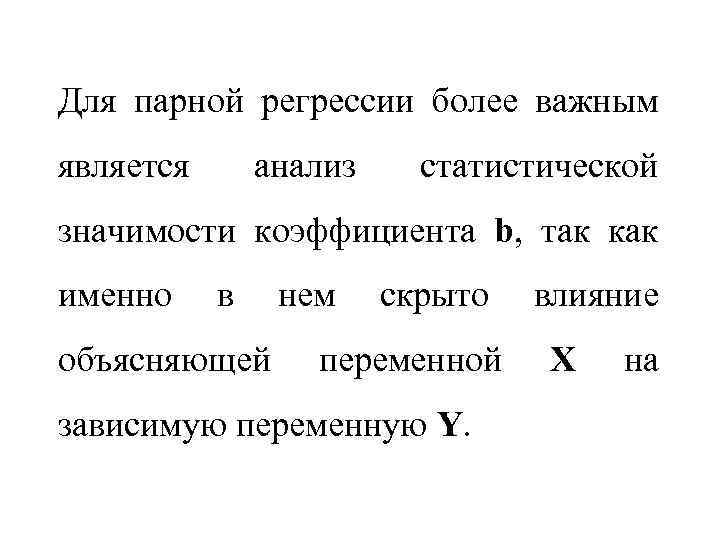 Для парной регрессии более важным является анализ статистической значимости коэффициента b, так как именно в нем скрыто влияние объясняющей переменной X на зависимую переменную Y.